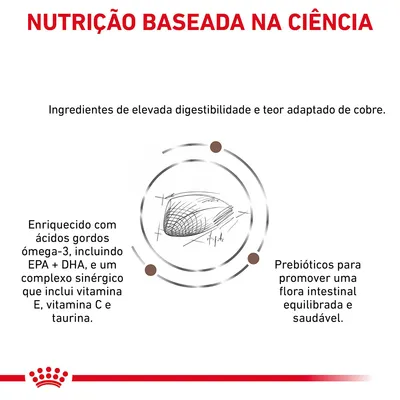 NUTRIÇÃO BASEADA NA CIÊNCIA

Ingredientes de elevada digestibilidade e teor adaptado de cobre.

Enriquecido com ácidos gordos ómega-3, incluindo EPA + DHA, e um complexo sinérgico que inclui vitamina E, vitamina C e taurina.

Prebióticos para promover uma flora intestinal equilibrada e saudável.